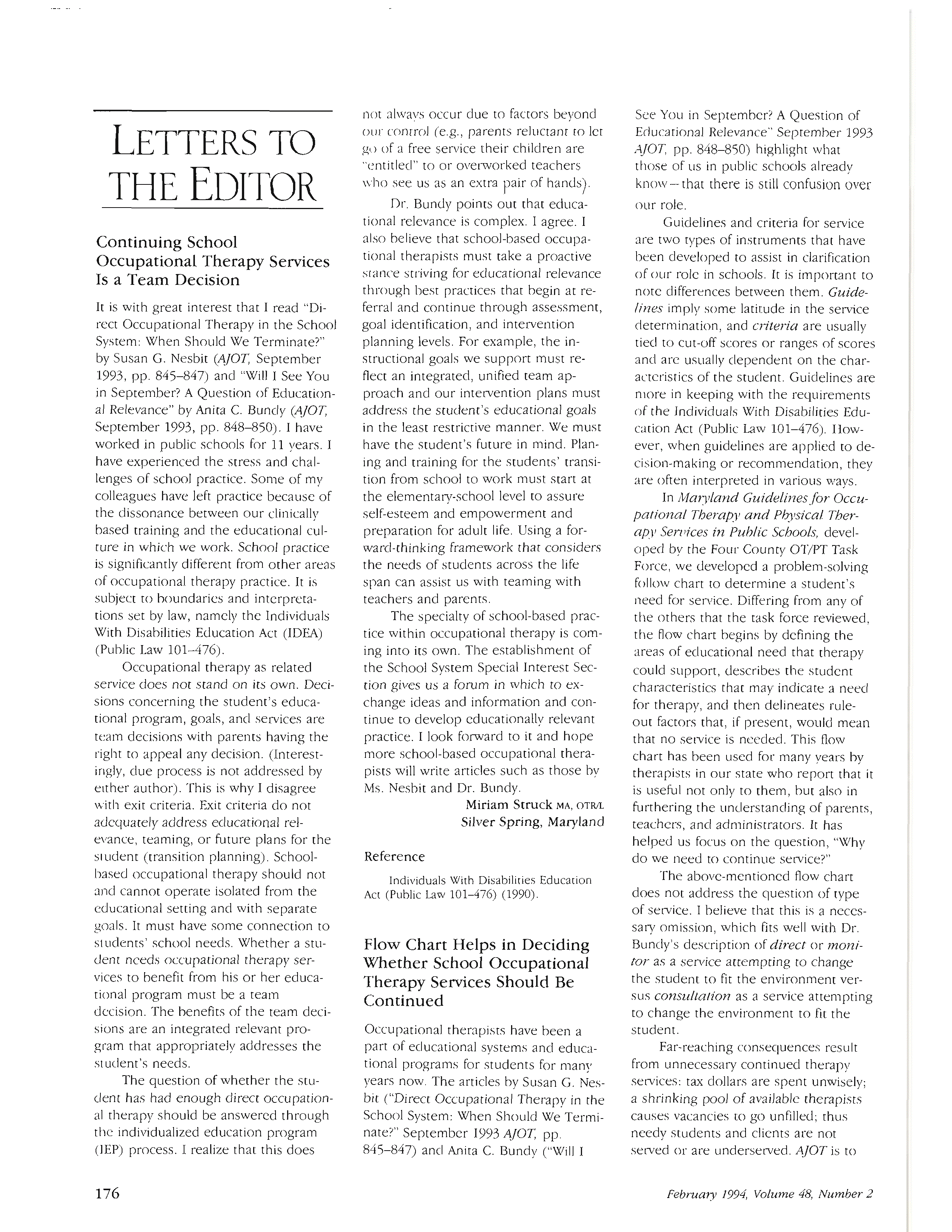 LETTERS TO THE EDITOR

Continuing School Occupational Therapy Services Is a Team Decision

It is with great interest that I read "Direct Occupational Therapy in the School System: When Should We Terminate?" by Susan G. Nesbit (AJOT, September 1993, pp. 845–847) and "Will I See You in September? A Question of Educational Relevance" by Anita C. Bundy (AJOT, September 1993, pp. 848–850). I have worked in public schools for 11 years. I have experienced the stress and challenges of school practice. Some of my colleagues have left practice because of the dissonance between our clinically based training and the educational culture in which we work. School practice is significantly different from other areas of occupational therapy practice. It is subject to boundaries and interpretations set by law, namely the Individuals With Disabilities Education Act (IDEA) (Public Law 101–476).

Occupational therapy as related service does not stand on its own. Decisions concerning the student's educational program, goals, and services are team decisions with parents having the right to appeal any decision. (Interestingly, due process is not addressed by either author). This is why I disagree with exit criteria. Exit criteria do not adequately address educational relevance, teaming, or future plans for the student (transition planning). School-based occupational therapy should not and cannot operate isolated from the educational setting and with separate goals. It must have some connection to students' school needs. Whether a student needs occupational therapy services to benefit from his or her educational program must be a team decision. The benefits of the team decisions are an integrated relevant program that appropriately addresses the student's needs.

The question of whether the student has had enough direct occupational therapy should be answered through the individualized education program (IEP) process. I realize that this does not always occur due to factors beyond our control (e.g., parents reluctant to let go of a free service their children are "entitled" to or overworked teachers who see us as an extra pair of hands).

Dr. Bundy points out that educational relevance is complex. I agree. I also believe that school-based occupational therapists must take a proactive stance striving for educational relevance through best practices that begin at referral and continue through assessment, goal identification, and intervention planning levels. For example, the instructional goals we support must reflect an integrated, unified team approach and our intervention plans must address the student's educational goals in the least restrictive manner. We must have the student's future in mind. Planing and training for the students' transition from school to work must start at the elementary-school level to assure self-esteem and empowerment and preparation for adult life. Using a forward-thinking framework that considers the needs of students across the life span can assist us with teaming with teachers and parents.

The specialty of school-based practice within occupational therapy is coming into its own. The establishment of the School System Special Interest Section gives us a forum in which to exchange ideas and information and continue to develop educationally relevant practice. I look forward to it and hope more school-based occupational therapists will write articles such as those by Ms. Nesbit and Dr. Bundy.

Miriam Struck MA, OTR/L
Silver Spring, Maryland

Reference

Individuals With Disabilities Education Act (Public Law 101–476) (1990).

Flow Chart Helps in Deciding Whether School Occupational Therapy Services Should Be Continued

Occupational therapists have been a part of educational systems and educational programs for students for many years now. The articles by Susan G. Nesbit ("Direct Occupational Therapy in the School System: When Should We Terminate?" September 1993 AJOT, pp. 845–847) and Anita C. Bundy ("Will I See You in September? A Question of Educational Relevance" September 1993 AJOT, pp. 848–850) highlight what those of us in public schools already know—that there is still confusion over our role.

Guidelines and criteria for service are two types of instruments that have been developed to assist in clarification of our role in schools. It is important to note differences between them. Guidelines imply some latitude in the service determination, and criteria are usually tied to cut-off scores or ranges of scores and are usually dependent on the characteristics of the student. Guidelines are more in keeping with the requirements of the Individuals With Disabilities Education Act (Public Law 101–476). However, when guidelines are applied to decision-making or recommendation, they are often interpreted in various ways.

In Maryland Guidelines for Occupational Therapy and Physical Therapy Services in Public Schools, developed by the Four County OT/PT Task Force, we developed a problem-solving follow chart to determine a student's need for service. Differing from any of the others that the task force reviewed, the flow chart begins by defining the areas of educational need that therapy could support, describes the student characteristics that may indicate a need for therapy, and then delineates rule-out factors that, if present, would mean that no service is needed. This flow chart has been used for many years by therapists in our state who report that it is useful not only to them, but also in furthering the understanding of parents, teachers, and administrators. It has helped us focus on the question, "Why do we need to continue service?"

The above-mentioned flow chart does not address the question of type of service. I believe that this is a necessary omission, which fits well with Dr. Bundy's description of direct or monitor as a service attempting to change the student to fit the environment versus consultation as a service attempting to change the environment to fit the student.

Far-reaching consequences result from unnecessary continued therapy services: tax dollars are spent unwisely; a shrinking pool of available therapists causes vacancies to go unfilled; thus needy students and clients are not served or are underserved. AJOT is to

176

February 1994, Volume 48, Number 2